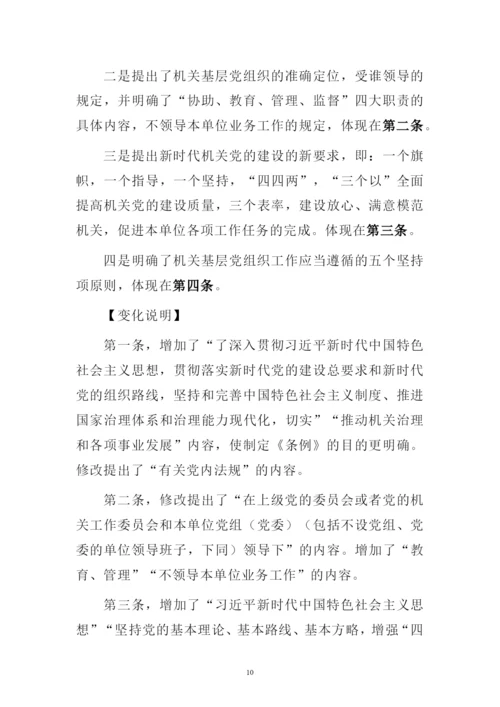 二是提出了机关基层党组织的准确定位，受谁领导的规定，并明确了“协助、教育、管理、监督”四大职责的具体内容，不领导本单位业务工作的规定，体现在第二条。

三是提出新时代机关党的建设的新要求，即：一个旗帜，一个指导，一个坚持，“四四两”，“三个以”全面提高机关党的建设质量，三个表率，建设放心、满意模范机关，促进本单位各项工作任务的完成。体现在第三条。

四是明确了机关基层党组织工作应当遵循的五个坚持项原则，体现在第四条。

【变化说明】

第一条，增加了“了深入贯彻习近平新时代中国特色社会主义思想，贯彻落实新时代党的建设总要求和新时代党的组织路线，坚持和完善中国特色社会主义制度、推进国家治理体系和治理能力现代化，切实”“推动机关治理和各项事业发展”内容，使制定《条例》的目的更明确。修改提出了“有关党内法规”的内容。

第二条，修改提出了“在上级党的委员会或者党的机关工作委员会和本单位党组（党委）（包括不设党组、党委的单位领导班子，下同）领导下”的内容。增加了“教育、管理”“不领导本单位业务工作”的内容。

第三条，增加了“习近平新时代中国特色社会主义思想”“坚持党的基本理论、基本路线、基本方略，增强“四

10